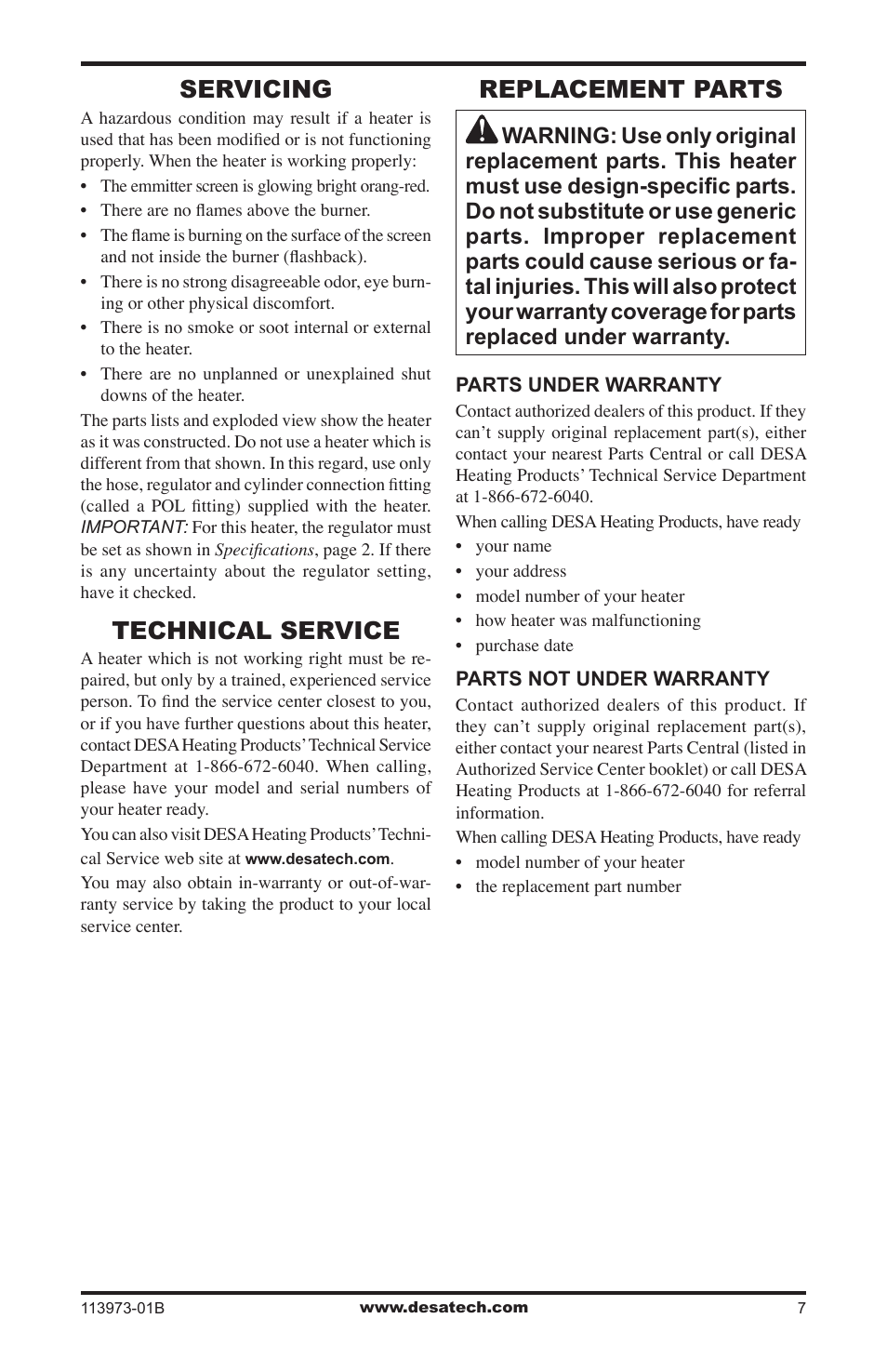 SERVICING

A hazardous condition may result if a heater is used that has been modified or is not functioning properly. When the heater is working properly:

• The emmitter screen is glowing bright orang-red.
• There are no flames above the burner.
• The flame is burning on the surface of the screen and not inside the burner (flashback).
• There is no strong disagreeable odor, eye burning or other physical discomfort.
• There is no smoke or soot internal or external to the heater.
• There are no unplanned or unexplained shut downs of the heater.

The parts lists and exploded view show the heater as it was constructed. Do not use a heater which is different from that shown. In this regard, use only the hose, regulator and cylinder connection fitting (called a POL fitting) supplied with the heater. IMPORTANT: For this heater, the regulator must be set as shown in Specifications, page 2. If there is any uncertainty about the regulator setting, have it checked.

TECHNICAL SERVICE

A heater which is not working right must be repaired, but only by a trained, experienced service person. To find the service center closest to you, or if you have further questions about this heater, contact DESA Heating Products' Technical Service Department at 1-866-672-6040. When calling, please have your model and serial numbers of your heater ready.

You can also visit DESA Heating Products' Technical Service web site at www.desatech.com.

You may also obtain in-warranty or out-of-warranty service by taking the product to your local service center.

REPLACEMENT PARTS

WARNING: Use only original replacement parts. This heater must use design-specific parts. Do not substitute or use generic parts. Improper replacement parts could cause serious or fatal injuries. This will also protect your warranty coverage for parts replaced under warranty.

PARTS UNDER WARRANTY

Contact authorized dealers of this product. If they can't supply original replacement part(s), either contact your nearest Parts Central or call DESA Heating Products' Technical Service Department at 1-866-672-6040.

When calling DESA Heating Products, have ready

• your name
• your address
• model number of your heater
• how heater was malfunctioning
• purchase date

PARTS NOT UNDER WARRANTY

Contact authorized dealers of this product. If they can't supply original replacement part(s), either contact your nearest Parts Central (listed in Authorized Service Center booklet) or call DESA Heating Products at 1-866-672-6040 for referral information.

When calling DESA Heating Products, have ready

• model number of your heater
• the replacement part number

113973-01B www.desatech.com 7